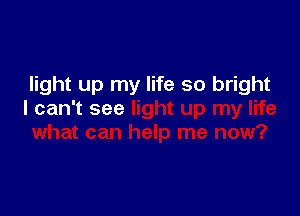 light up my life so bright
I can't see light up my life
what can help me now?